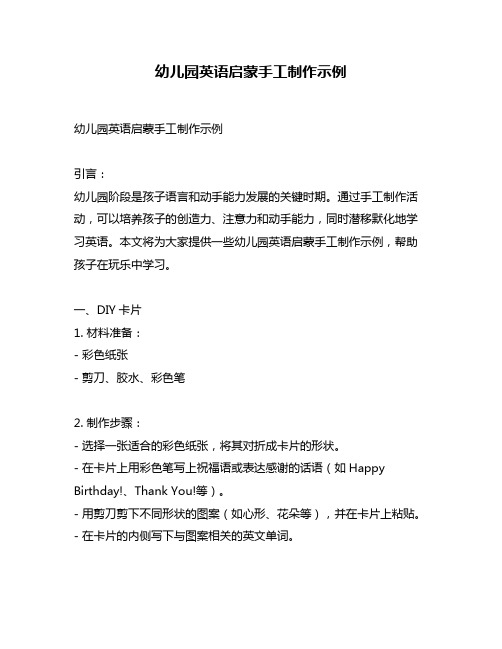 幼儿园英语启蒙手工制作示例

幼儿园英语启蒙手工制作示例

引言：
幼儿园阶段是孩子语言和动手能力发展的关键时期。通过手工制作活动，可以培养孩子的创造力、注意力和动手能力，同时潜移默化地学习英语。本文将为大家提供一些幼儿园英语启蒙手工制作示例，帮助孩子在玩乐中学习。

一、DIY 卡片
1. 材料准备：
- 彩色纸张
- 剪刀、胶水、彩色笔

2. 制作步骤：
- 选择一张适合的彩色纸张，将其对折成卡片的形状。
- 在卡片上用彩色笔写上祝福语或表达感谢的话语（如 Happy Birthday!、Thank You!等）。
- 用剪刀剪下不同形状的图案（如心形、花朵等），并在卡片上粘贴。
- 在卡片的内侧写下与图案相关的英文单词。